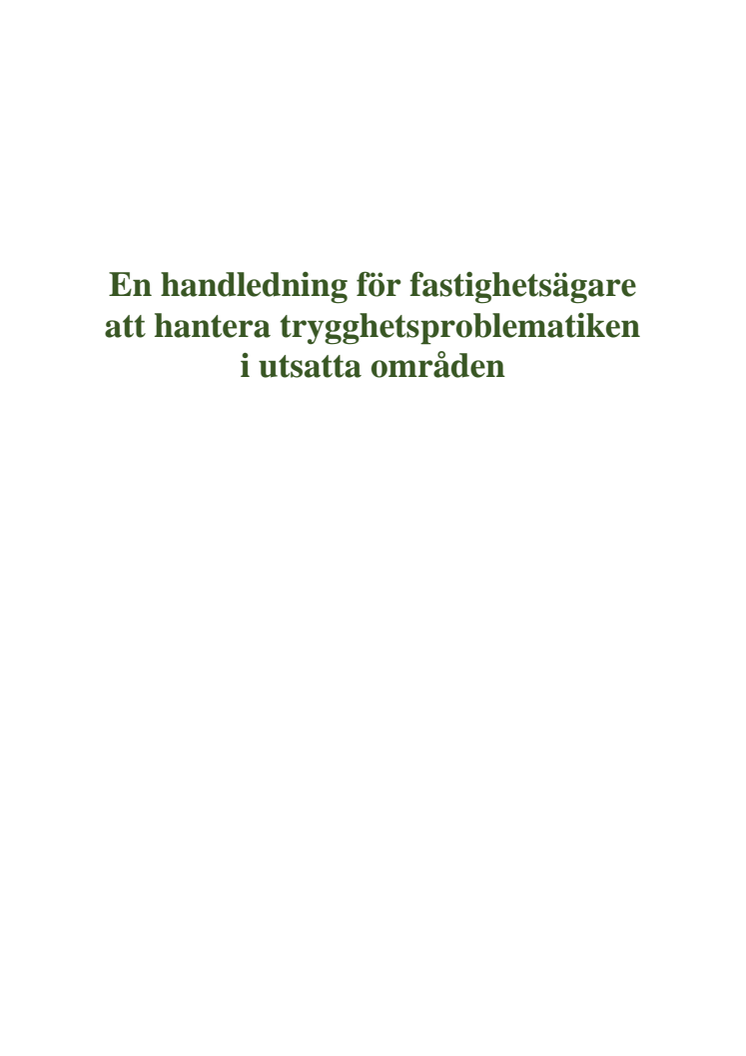 En handledning för fastighetsägare att hantera trygghetsproblematiken i utsatta områden